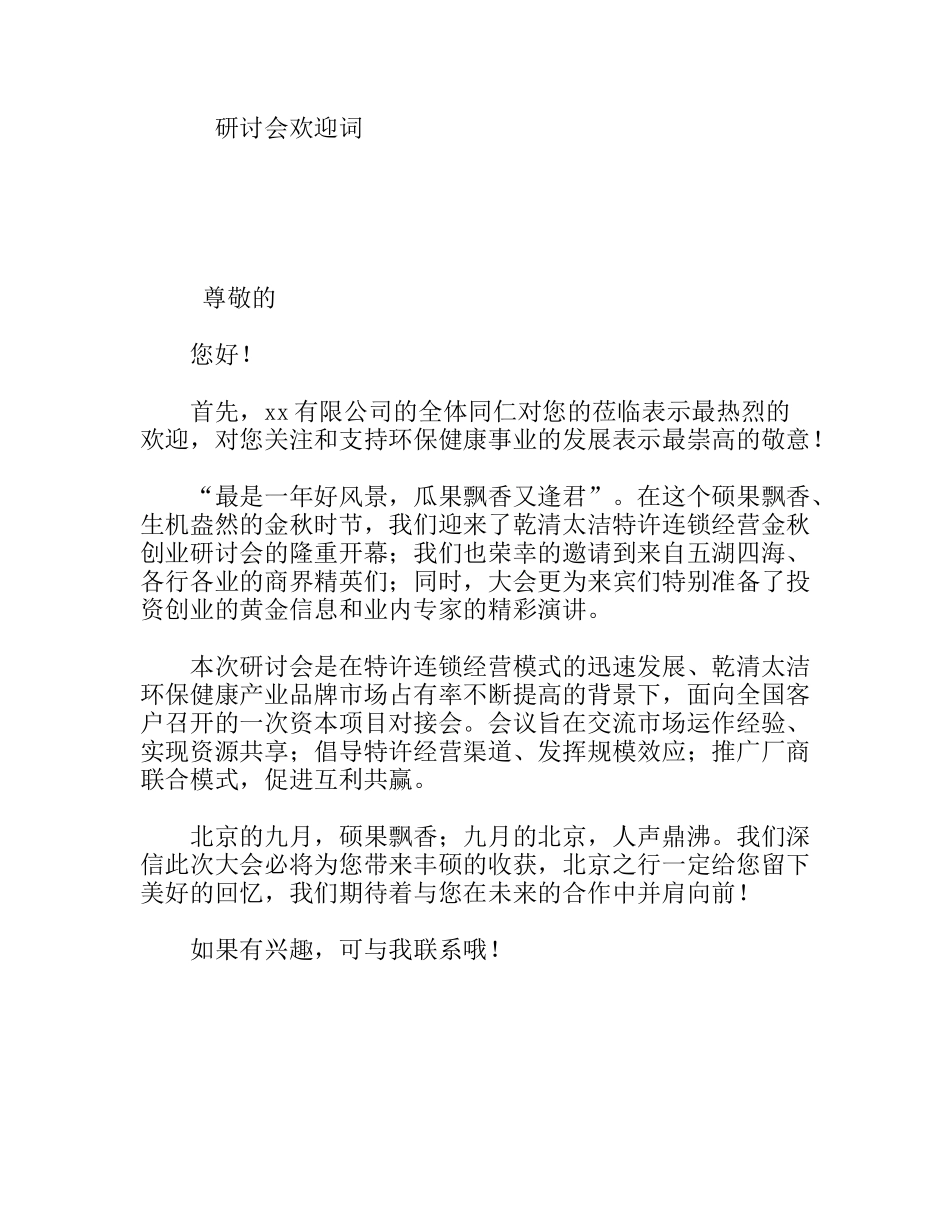 研讨会欢迎词

尊敬的

您好！

首先，xx 有限公司的全体同仁对您的莅临表示最热烈的欢迎，对您关注和支持环保健康事业的发展表示最崇高的敬意！

“最是一年好风景，瓜果飘香又逢君”。在这个硕果飘香、生机盎然的金秋时节，我们迎来了乾清太洁特许连锁经营金秋创业研讨会的隆重开幕；我们也荣幸的邀请到来自五湖四海、各行各业的商界精英们；同时，大会更为来宾们特别准备了投资创业的黄金信息和业内专家的精彩演讲。

本次研讨会是在特许连锁经营模式的迅速发展、乾清太洁环保健康产业品牌市场占有率不断提高的背景下，面向全国客户召开的一次资本项目对接会。会议旨在交流市场运作经验、实现资源共享；倡导特许经营渠道、发挥规模效应；推广厂商联合模式，促进互利共赢。

北京的九月，硕果飘香；九月的北京，人声鼎沸。我们深信此次大会必将为您带来丰硕的收获，北京之行一定给您留下美好的回忆，我们期待着与您在未来的合作中并肩向前！

如果有兴趣，可与我联系哦！